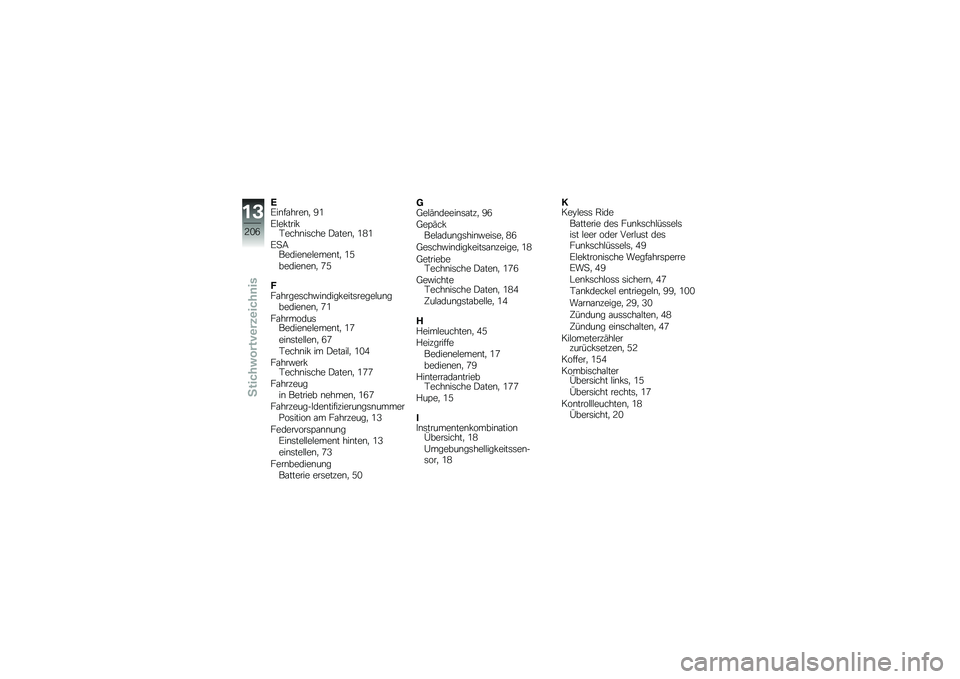 13
206
Stichwortverzeichnis

E
Einfahren, 91
Elektrik
Technische Daten, 181
ESA
Bedienelement, 15
bedienen, 75

F
Fahrgeschwindigkeitsregelung
bedienen, 71
Fahrmodus
Bedienelement, 17
einstellen, 67
Technik im Detail, 104
Fahrwerk
Technische Daten, 177
Fahrzeug
in Betrieb nehmen, 167
Fahrzeug-Identifizierungsnummer
Position am Fahrzeug, 13
Federvorspannung
Einstellelement hinten, 13
einstellen, 73
Fernbedienung
Batterie ersetzen, 50

G
Geländeeinsatz, 96
Gepäck
Beladungshinweise, 86
Geschwindigkeitsanzeige, 18
Getriebe
Technische Daten, 176
Gewichte
Technische Daten, 184
Zuladungstabelle, 14

H
Heimleuchten, 45
Heizgriffe
Bedienelement, 17
bedienen, 79
Hinterradantrieb
Technische Daten, 177
Hupe, 15

I
Instrumentenkombination
Übersicht, 18
Umgebungshelligkeitssensor, 18

K
Keyless Ride
Batterie des Funkschlüssels ist leer oder Verlust des Funkschlüssels, 49
Elektronische Wegfahrsperre EWS, 49
Lenkschloss sichern, 47
Tankdeckel entriegeln, 99, 100
Warnanzeige, 29, 30
Zündung ausschalten, 48
Zündung einschalten, 47
Kilometerzähler
zurücksetzen, 52
Koffer, 154
Kombischalter
Übersicht links, 15
Übersicht rechts, 17
Kontrollleuchten, 18
Übersicht, 20

carmanualsonline.info